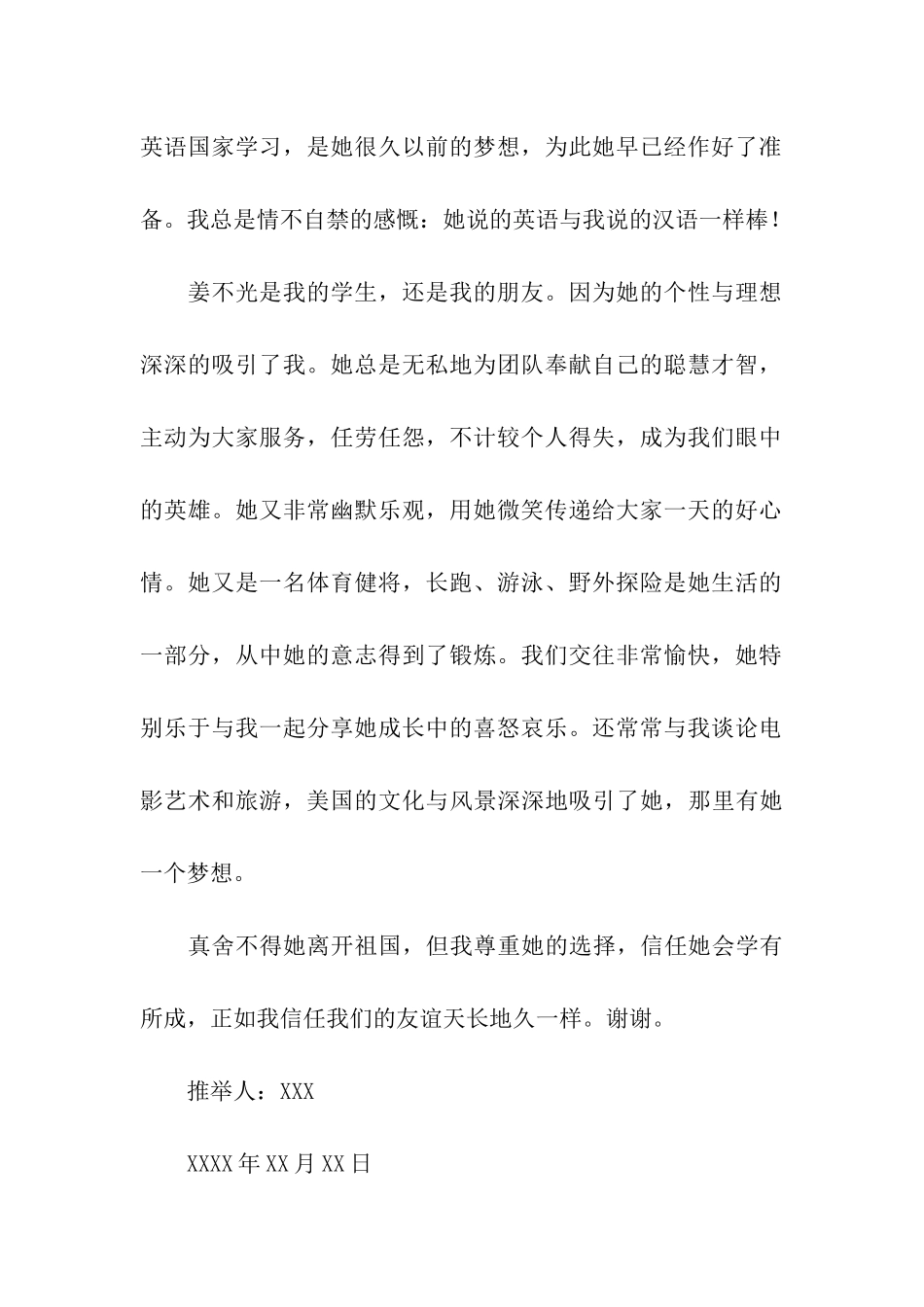 英语国家学习，是她很久以前的梦想，为此她早已经作好了准备。我总是情不自禁的感慨：她说的英语与我说的汉语一样棒！

姜不光是我的学生，还是我的朋友。因为她的个性与理想深深的吸引了我。她总是无私地为团队奉献自己的聪慧才智，主动为大家服务，任劳任怨，不计较个人得失，成为我们眼中的英雄。她又非常幽默乐观，用她微笑传递给大家一天的好心情。她又是一名体育健将，长跑、游泳、野外探险是她生活的一部分，从中她的意志得到了锻炼。我们交往非常愉快，她特别乐于与我一起分享她成长中的喜怒哀乐。还常常与我谈论电影艺术和旅游，美国的文化与风景深深地吸引了她，那里有她一个梦想。

真舍不得她离开祖国，但我尊重她的选择，信任她会学有所成，正如我信任我们的友谊天长地久一样。谢谢。

推举人：XXX

XXXX年XX月XX日